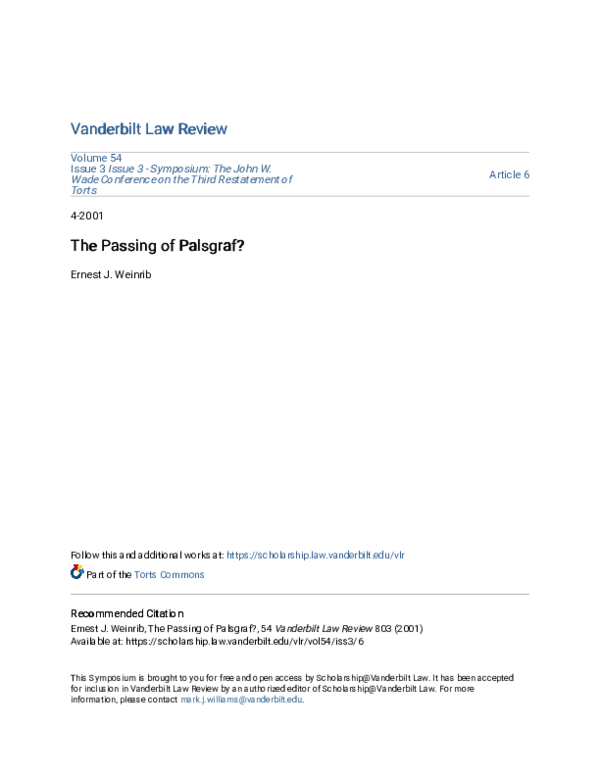 Vanderbilt Law Review

Volume 54
Issue 3 Issue 3 - Symposium: The John W. Wade Conference on the Third Restatement of Torts

Article 6

4-2001

The Passing of Palsgraf?

Ernest J. Weinrib

Follow this and additional works at: https://scholarship.law.vanderbilt.edu/vlr

Part of the Torts Commons

Recommended Citation
Ernest J. Weinrib, The Passing of Palsgraf?, 54 Vanderbilt Law Review 803 (2001)
Available at: https://scholarship.law.vanderbilt.edu/vlr/vol54/iss3/6

This Symposium is brought to you for free and open access by Scholarship@Vanderbilt Law. It has been accepted for inclusion in Vanderbilt Law Review by an authorized editor of Scholarship@Vanderbilt Law. For more information, please contact mark.j.williams@vanderbilt.edu.